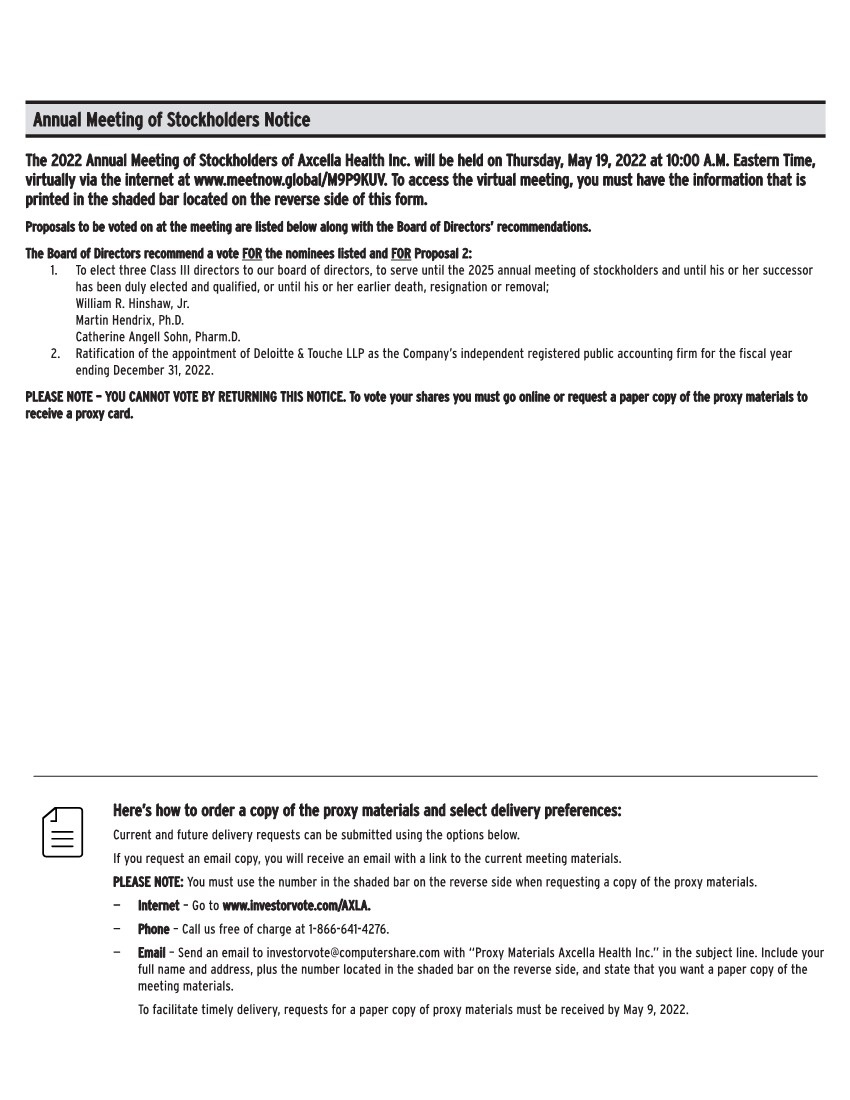 Annual Meeting of Stockholders Notice

The 2022 Annual Meeting of Stockholders of Axcella Health Inc. will be held on Thursday, May 19, 2022 at 10:00 A.M. Eastern Time, virtually via the internet at www.meetnow.global/M9P9KUV. To access the virtual meeting, you must have the information that is printed in the shaded bar located on the reverse side of this form.

Proposals to be voted on at the meeting are listed below along with the Board of Directors' recommendations.

The Board of Directors recommend a vote FOR the nominees listed and FOR Proposal 2:

1. To elect three Class III directors to our board of directors, to serve until the 2025 annual meeting of stockholders and until his or her successor has been duly elected and qualified, or until his or her earlier death, resignation or removal;
William R. Hinshaw, Jr.
Martin Hendrix, Ph.D.
Catherine Angell Sohn, Pharm.D.
2. Ratification of the appointment of Deloitte & Touche LLP as the Company's independent registered public accounting firm for the fiscal year ending December 31, 2022.

PLEASE NOTE – YOU CANNOT VOTE BY RETURNING THIS NOTICE. To vote your shares you must go online or request a paper copy of the proxy materials to receive a proxy card.

Here's how to order a copy of the proxy materials and select delivery preferences:

Current and future delivery requests can be submitted using the options below.

If you request an email copy, you will receive an email with a link to the current meeting materials.

PLEASE NOTE: You must use the number in the shaded bar on the reverse side when requesting a copy of the proxy materials.

– Internet – Go to www.investorvote.com/AXLA.

– Phone – Call us free of charge at 1-866-641-4276.

– Email – Send an email to investorvote@computershare.com with "Proxy Materials Axcella Health Inc." in the subject line. Include your full name and address, plus the number located in the shaded bar on the reverse side, and state that you want a paper copy of the meeting materials.

To facilitate timely delivery, requests for a paper copy of proxy materials must be received by May 9, 2022.